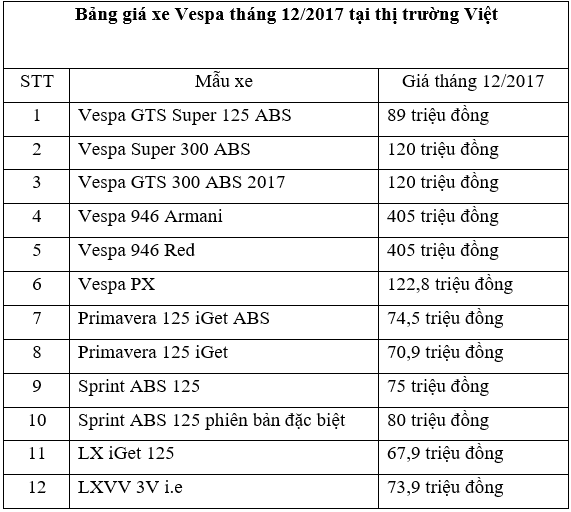 Bảng giá xe Vespa tháng 12/2017 tại thị trường Việt

| STT | Mẫu xe | Giá tháng 12/2017 |
|---|---|---|
| 1 | Vespa GTS Super 125 ABS | 89 triệu đồng |
| 2 | Vespa Super 300 ABS | 120 triệu đồng |
| 3 | Vespa GTS 300 ABS 2017 | 120 triệu đồng |
| 4 | Vespa 946 Armani | 405 triệu đồng |
| 5 | Vespa 946 Red | 405 triệu đồng |
| 6 | Vespa PX | 122,8 triệu đồng |
| 7 | Primavera 125 iGet ABS | 74,5 triệu đồng |
| 8 | Primavera 125 iGet | 70,9 triệu đồng |
| 9 | Sprint ABS 125 | 75 triệu đồng |
| 10 | Sprint ABS 125 phiên bản đặc biệt | 80 triệu đồng |
| 11 | LX iGet 125 | 67,9 triệu đồng |
| 12 | LXVV 3V i.e | 73,9 triệu đồng |